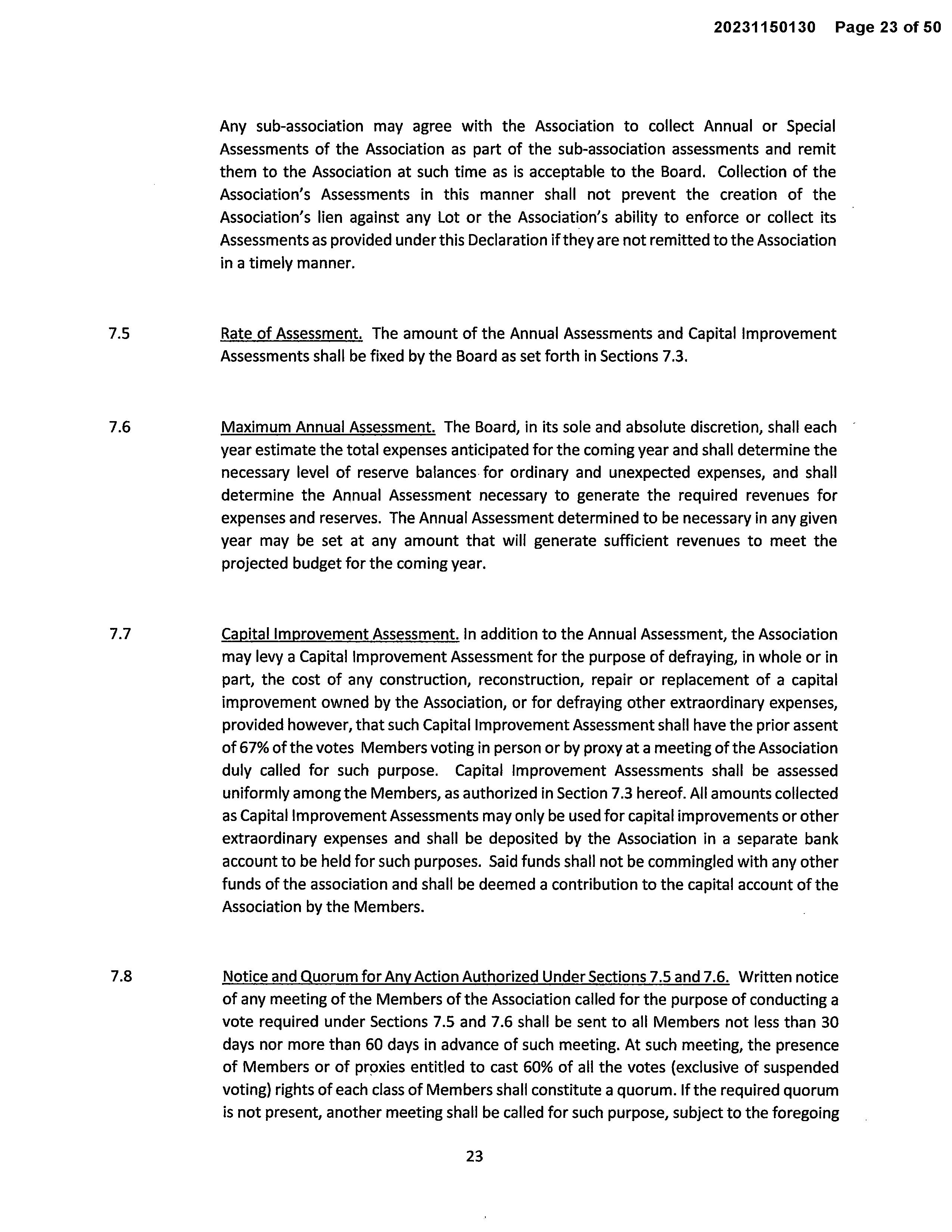 20231150130 Page 23 of 50

Any sub-association may agree with the Association to collect Annual or Special Assessments of the Association as part of the sub-association assessments and remit them to the Association at such time as is acceptable to the Board. Collection of the Association's Assessments in this manner shall not prevent the creation of the Association's lien against any Lot or the Association's ability to enforce or collect its Assessments as provided under this Declaration if they are not remitted to the Association in a timely manner.

7.5 Rate of Assessment. The amount of the Annual Assessments and Capital Improvement Assessments shall be fixed by the Board as set forth in Sections 7.3.

7.6 Maximum Annual Assessment. The Board, in its sole and absolute discretion, shall each year estimate the total expenses anticipated for the coming year and shall determine the necessary level of reserve balances for ordinary and unexpected expenses, and shall determine the Annual Assessment necessary to generate the required revenues for expenses and reserves. The Annual Assessment determined to be necessary in any given year may be set at any amount that will generate sufficient revenues to meet the projected budget for the coming year.

7.7 Capital Improvement Assessment. In addition to the Annual Assessment, the Association may levy a Capital Improvement Assessment for the purpose of defraying, in whole or in part, the cost of any construction, reconstruction, repair or replacement of a capital improvement owned by the Association, or for defraying other extraordinary expenses, provided however, that such Capital Improvement Assessment shall have the prior assent of 67% of the votes Members voting in person or by proxy at a meeting of the Association duly called for such purpose. Capital Improvement Assessments shall be assessed uniformly among the Members, as authorized in Section 7.3 hereof. All amounts collected as Capital Improvement Assessments may only be used for capital improvements or other extraordinary expenses and shall be deposited by the Association in a separate bank account to be held for such purposes. Said funds shall not be commingled with any other funds of the association and shall be deemed a contribution to the capital account of the Association by the Members.

7.8 Notice and Quorum for Any Action Authorized Under Sections 7.5 and 7.6. Written notice of any meeting of the Members of the Association called for the purpose of conducting a vote required under Sections 7.5 and 7.6 shall be sent to all Members not less than 30 days nor more than 60 days in advance of such meeting. At such meeting, the presence of Members or of proxies entitled to cast 60% of all the votes (exclusive of suspended voting) rights of each class of Members shall constitute a quorum. If the required quorum is not present, another meeting shall be called for such purpose, subject to the foregoing

23